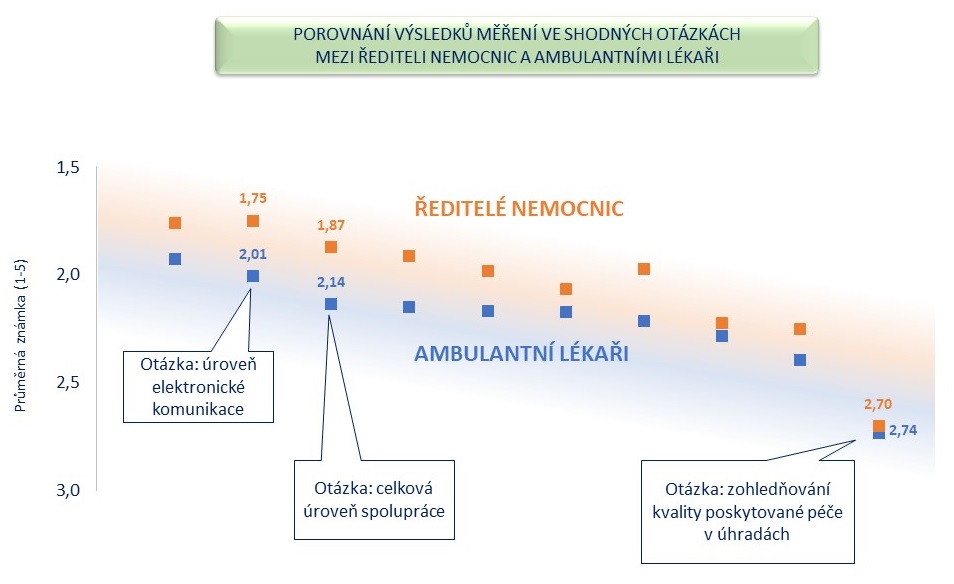 POROVNÁNÍ VÝSLEDKŮ MĚŘENÍ VE SHODNÝCH OTÁZKÁCH
MEZI ŘEDITELI NEMOCNIC A AMBULANTNÍMI LÉKAŘI

Průměrná známka (1-5)

1,5
2,0
2,5
3,0

1,75
1,87
2,01
2,14
2,70
2,74

ŘEDITELÉ NEMOCNIC

AMBULANTNÍ LÉKAŘI

Otázka: úroveň elektronické komunikace

Otázka: celková úroveň spolupráce

Otázka: zohledňování kvality poskytované péče v úhradách